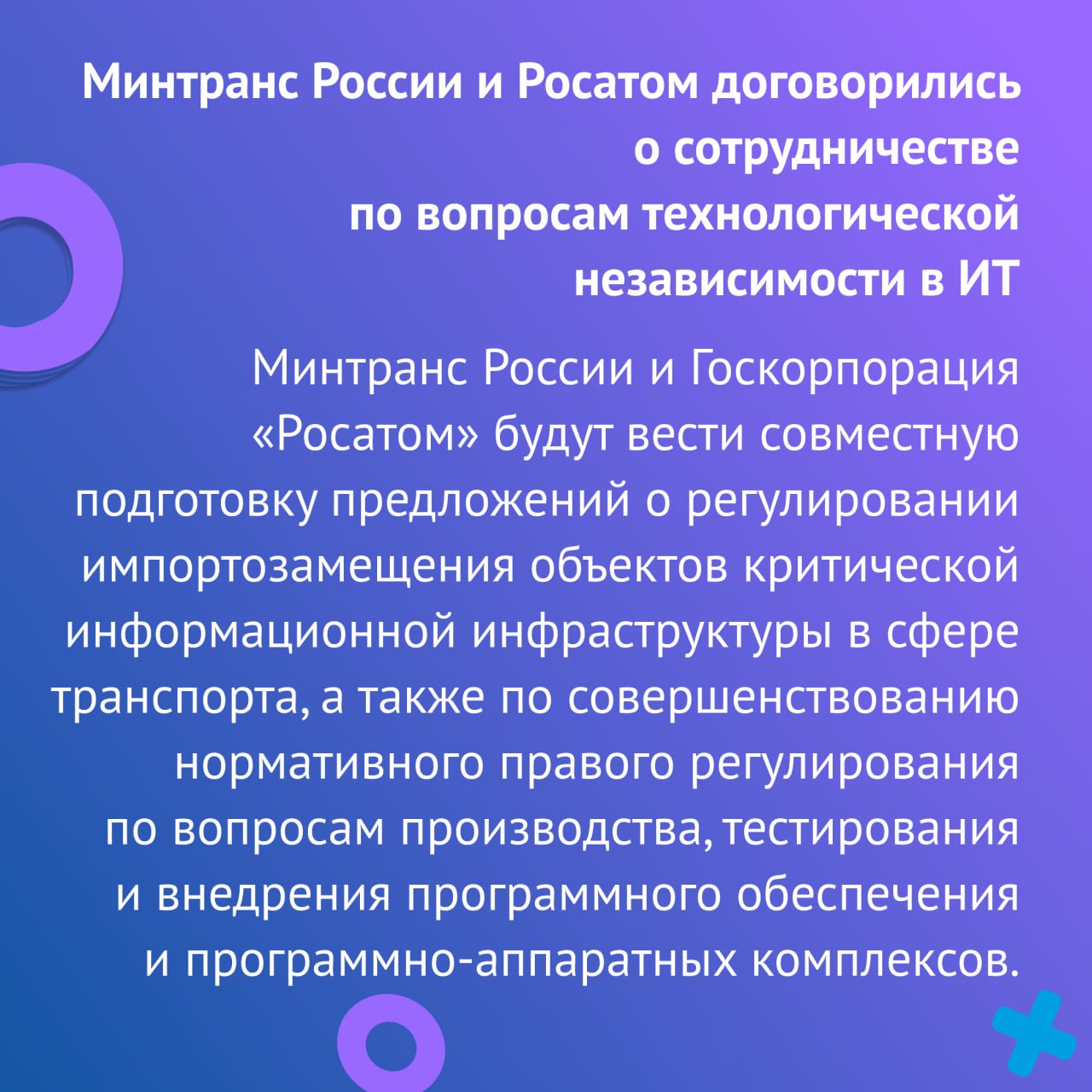 Минтранс России и Росатом договорились о сотрудничестве по вопросам технологической независимости в ИТ

Минтранс России и Госкорпорация «Росатом» будут вести совместную подготовку предложений о регулировании импортозамещения объектов критической информационной инфраструктуры в сфере транспорта, а также по совершенствованию нормативного правого регулирования по вопросам производства, тестирования и внедрения программного обеспечения и программно-аппаратных комплексов.